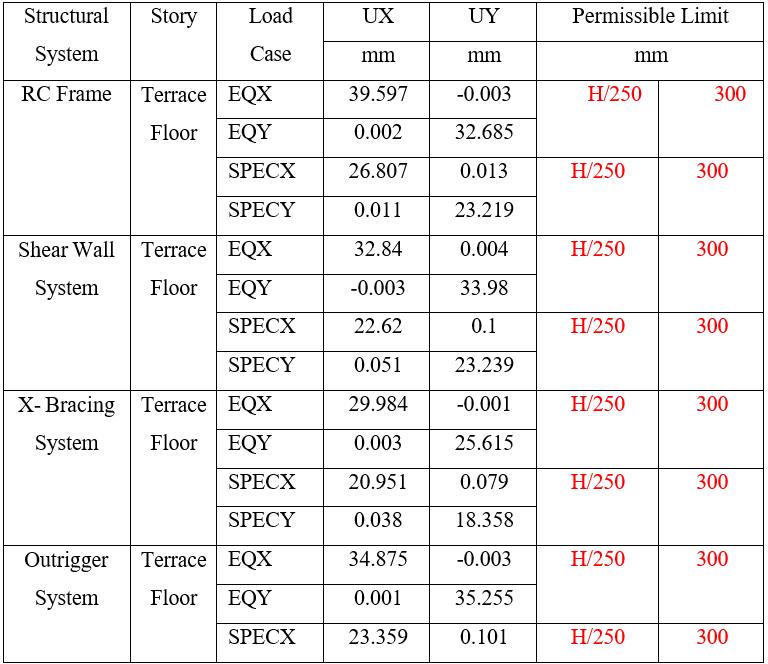 | Structural System | Story | Load Case | UX mm | UY mm | Permissible Limit mm | |
|---|---|---|---|---|---|---|
| RC Frame | Terrace Floor | EQX | 39.597 | -0.003 | H/250 | 300 |
| | | EQY | 0.002 | 32.685 | | |
| | | SPECX | 26.807 | 0.013 | H/250 | 300 |
| | | SPECY | 0.011 | 23.219 | | |
| Shear Wall System | Terrace Floor | EQX | 32.84 | 0.004 | H/250 | 300 |
| | | EQY | -0.003 | 33.98 | | |
| | | SPECX | 22.62 | 0.1 | H/250 | 300 |
| | | SPECY | 0.051 | 23.239 | | |
| X- Bracing System | Terrace Floor | EQX | 29.984 | -0.001 | H/250 | 300 |
| | | EQY | 0.003 | 25.615 | | |
| | | SPECX | 20.951 | 0.079 | H/250 | 300 |
| | | SPECY | 0.038 | 18.358 | | |
| Outrigger System | Terrace Floor | EQX | 34.875 | -0.003 | H/250 | 300 |
| | | EQY | 0.001 | 35.255 | | |
| | | SPECX | 23.359 | 0.101 | H/250 | 300 |